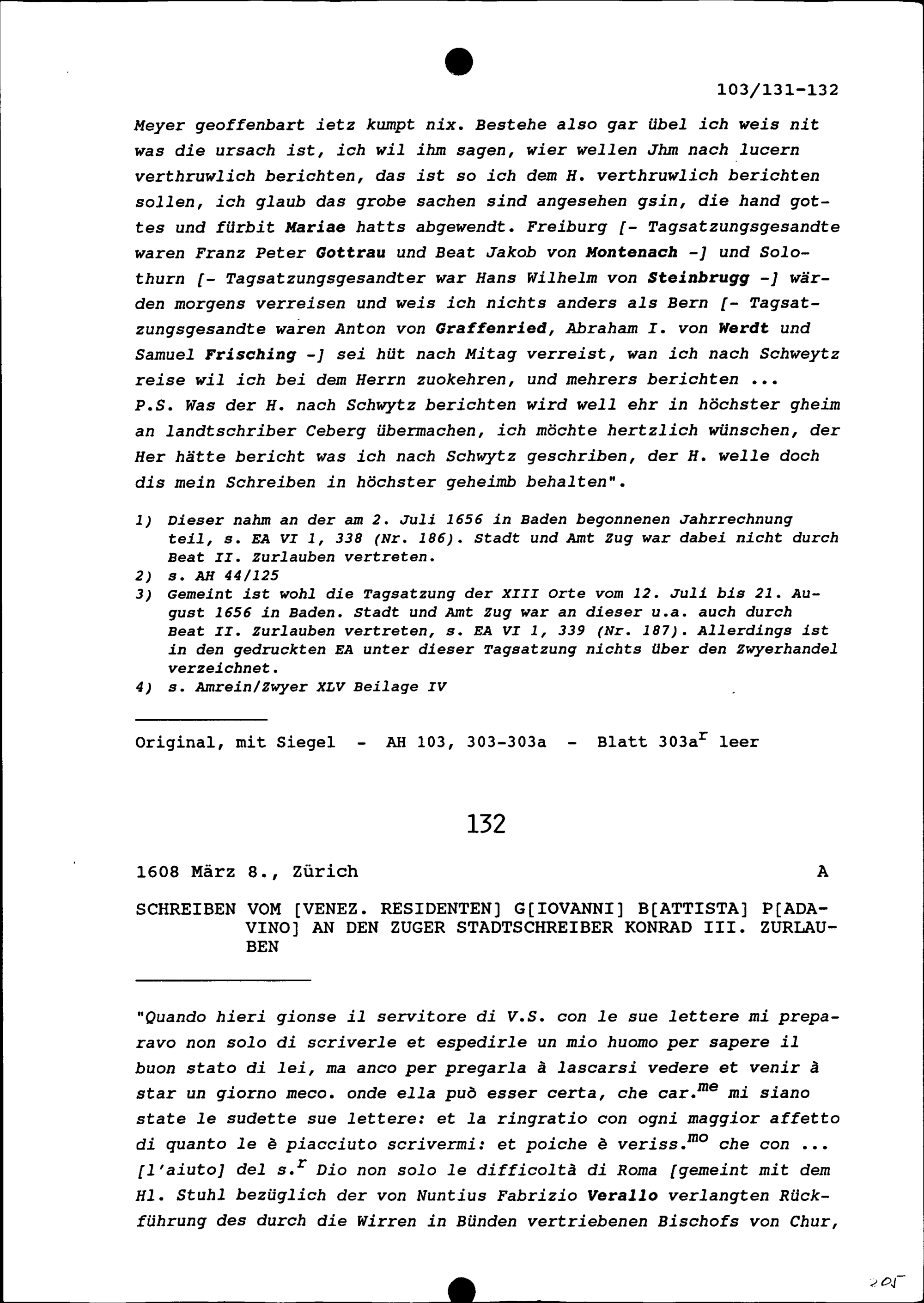 103/131-132

Meyer geoffenbart ietz kumpt nix. Bestehe also gar übel ich weis nit was die ursach ist, ich wil ihm sagen, wier wellen Jhm nach lucern verthruwlich berichten, das ist so ich dem H. verthruwlich berichten sollen, ich glaub das grobe sachen sind angesehen gsin, die hand gottes und fürbit Mariae hatts abgewendt. Freiburg [- Tagsatzungsgesandte waren Franz Peter Gottrau und Beat Jakob von Montenach -] und Solothurn [- Tagsatzungsgesandter war Hans Wilhelm von Steinbrugg -] wärden morgens verreisen und weis ich nichts anders als Bern [- Tagsatzungsgesandte waren Anton von Graffenried, Abraham I. von Werdt und Samuel Frisching -] sei hüt nach Mitag verreist, wan ich nach Schweytz reise wil ich bei dem Herrn zuokehren, und mehrers berichten ...
P.S. Was der H. nach Schwytz berichten wird well ehr in höchster gheim an landtschriber Ceberg übermachen, ich möchte hertzlich wünschen, der Her hätte bericht was ich nach Schwytz geschriben, der H. welle doch dis mein Schreiben in höchster geheimb behalten".

1) Dieser nahm an der am 2. Juli 1656 in Baden begonnenen Jahrrechnung teil, s. EA VI 1, 338 (Nr. 186). Stadt und Amt Zug war dabei nicht durch Beat II. Zurlauben vertreten.
2) s. AH 44/125
3) Gemeint ist wohl die Tagsatzung der XIII Orte vom 12. Juli bis 21. August 1656 in Baden. Stadt und Amt Zug war an dieser u.a. auch durch Beat II. Zurlauben vertreten, s. EA VI 1, 339 (Nr. 187). Allerdings ist in den gedruckten EA unter dieser Tagsatzung nichts über den Zwyerhandel verzeichnet.
4) s. Amrein/Zwyer XLV Beilage IV

Original, mit Siegel - AH 103, 303-303a - Blatt 303a$^r$ leer

132

1608 März 8., Zürich A

SCHREIBEN VOM [VENEZ. RESIDENTEN] G[IOVANNI] B[ATTISTA] P[ADAVINO] AN DEN ZUGER STADTSCHREIBER KONRAD III. ZURLAUBEN

"Quando hieri gionse il servitore di V.S. con le sue lettere mi preparavo non solo di scriverle et espedirle un mio huomo per sapere il buon stato di lei, ma anco per pregarla à lascarsi vedere et venir à star un giorno meco. onde ella può esser certa, che car.$^{me}$ mi siano state le sudette sue lettere: et la ringratio con ogni maggior affetto di quanto le è piacciuto scrivermi: et poiche è veriss.$^{mo}$ che con ... [l'aiuto] del s.$^r$ Dio non solo le difficoltà di Roma [gemeint mit dem Hl. Stuhl bezüglich der von Nuntius Fabrizio Verallo verlangten Rückführung des durch die Wirren in Bünden vertriebenen Bischofs von Chur,

205